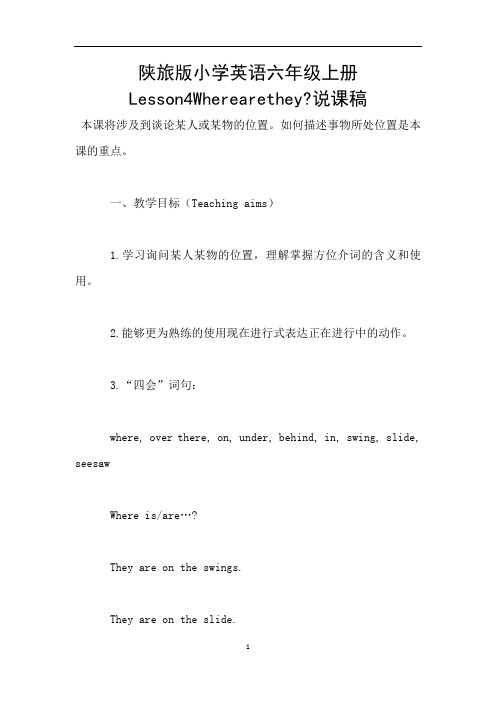 陕旅版小学英语六年级上册 Lesson4Wherearethey?说课稿

本课将涉及到谈论某人或某物的位置。如何描述事物所处位置是本课的重点。

一、教学目标（Teaching aims）

1.学习询问某人某物的位置，理解掌握方位介词的含义和使用。

2.能够更为熟练的使用现在进行式表达正在进行中的动作。

3.“四会”词句：

where, over there, on, under, behind, in, swing, slide, seesaw

Where is/are…?

They are on the swings.

They are on the slide.

1